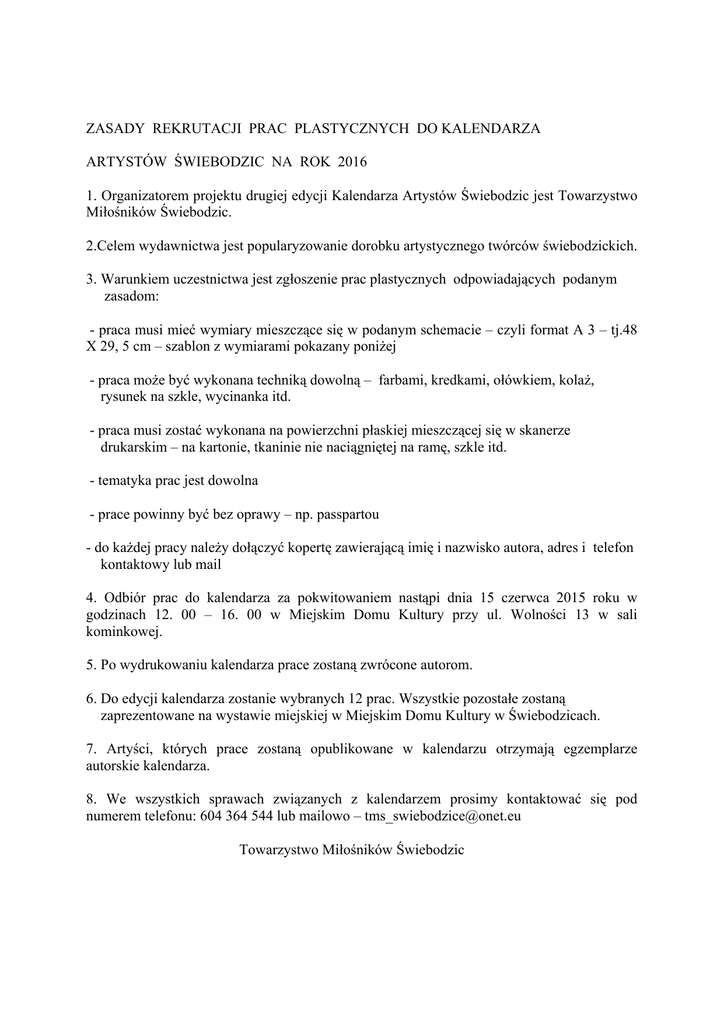 ZASADY REKRUTACJI PRAC PLASTYCZNYCH DO KALENDARZA

ARTYSTÓW ŚWIEBODZIC NA ROK 2016

1. Organizatorem projektu drugiej edycji Kalendarza Artystów Świebodzic jest Towarzystwo Miłośników Świebodzic.

2.Celem wydawnictwa jest popularyzowanie dorobku artystycznego twórców świebodzickich.

3. Warunkiem uczestnictwa jest zgłoszenie prac plastycznych odpowiadających podanym zasadom:

- praca musi mieć wymiary mieszczące się w podanym schemacie – czyli format A 3 – tj.48 X 29, 5 cm – szablon z wymiarami pokazany poniżej

- praca może być wykonana techniką dowolną – farbami, kredkami, ołówkiem, kolaż, rysunek na szkle, wycinanka itd.

- praca musi zostać wykonana na powierzchni płaskiej mieszczącej się w skanerze drukarskim – na kartonie, tkaninie nie naciągniętej na ramę, szkle itd.

- tematyka prac jest dowolna

- prace powinny być bez oprawy – np. passpartou

- do każdej pracy należy dołączyć kopertę zawierającą imię i nazwisko autora, adres i telefon kontaktowy lub mail

4. Odbiór prac do kalendarza za pokwitowaniem nastąpi dnia 15 czerwca 2015 roku w godzinach 12. 00 – 16. 00 w Miejskim Domu Kultury przy ul. Wolności 13 w sali kominkowej.

5. Po wydrukowaniu kalendarza prace zostaną zwrócone autorom.

6. Do edycji kalendarza zostanie wybranych 12 prac. Wszystkie pozostałe zostaną zaprezentowane na wystawie miejskiej w Miejskim Domu Kultury w Świebodzicach.

7. Artyści, których prace zostaną opublikowane w kalendarzu otrzymają egzemplarze autorskie kalendarza.

8. We wszystkich sprawach związanych z kalendarzem prosimy kontaktować się pod numerem telefonu: 604 364 544 lub mailowo – tms_swiebodzice@onet.eu

Towarzystwo Miłośników Świebodzic